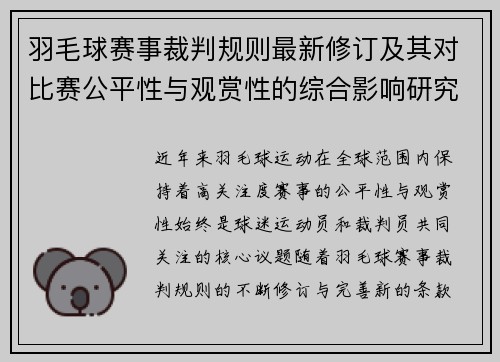 羽毛球赛事裁判规则最新修订及其对比赛公平性与观赏性的综合影响研究

近年来羽毛球运动在全球范围内保持着高关注度赛事的公平性与观赏性始终是球迷运动员和裁判员共同关注的核心议题随着羽毛球赛事裁判规则的不断修订与完善新的条款